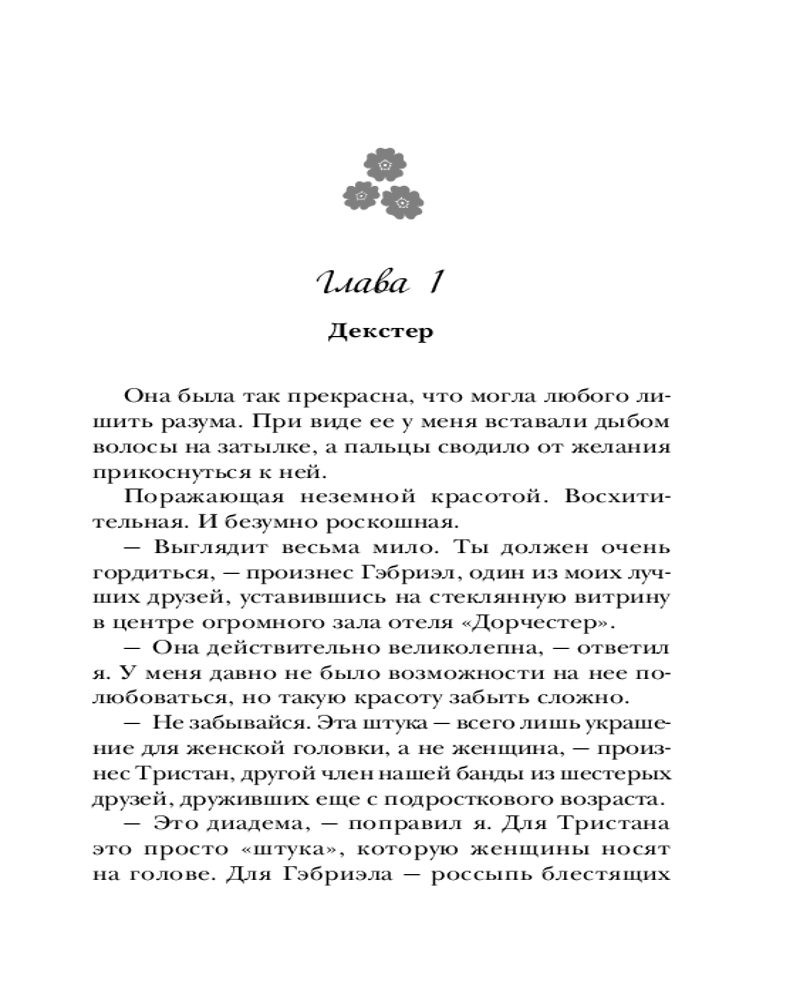 Глава 1

Декстер

Она была так прекрасна, что могла любого лишить разума. При виде ее у меня вставали дыбом волосы на затылке, а пальцы сводило от желания прикоснуться к ней.

Поражающая неземной красотой. Восхитительная. И безумно роскошная.

— Выглядит весьма мило. Ты должен очень гордиться, — произнес Гэбриэл, один из моих лучших друзей, уставившись на стеклянную витрину в центре огромного зала отеля «Дорчестер».

— Она действительно великолепна, — ответил я. У меня давно не было возможности на нее полюбоваться, но такую красоту забыть сложно.

— Не забывайся. Эта штука — всего лишь украшение для женской головки, а не женщина, — произнес Тристан, другой член нашей банды из шестерых друзей, друживших еще с подросткового возраста.

— Это диадема, — поправил я. Для Тристана это просто «штука», которую женщины носят на голове. Для Гэбриэла — россыпь блестящих